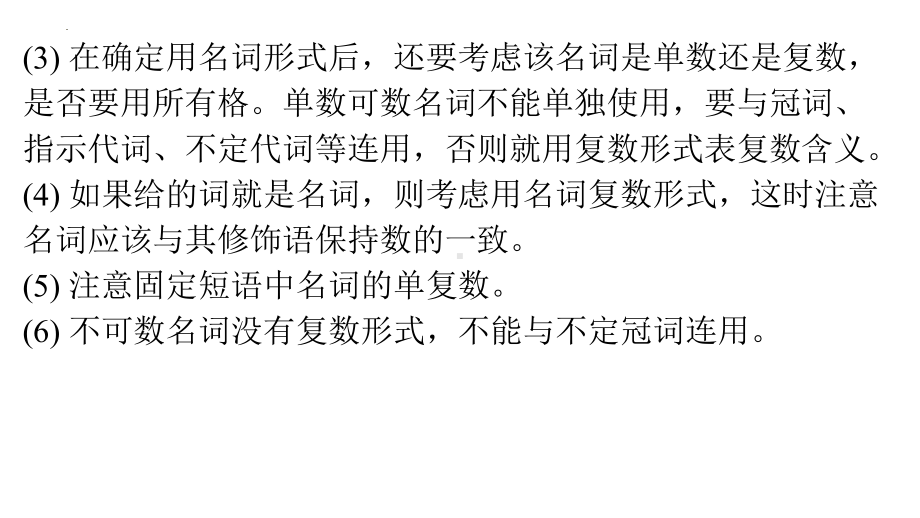 (3) 在确定用名词形式后，还要考虑该名词是单数还是复数，是否要用所有格。单数可数名词不能单独使用，要与冠词、指示代词、不定代词等连用，否则就用复数形式表复数含义。
(4) 如果给的词就是名词，则考虑用名词复数形式，这时注意名词应该与其修饰语保持数的一致。
(5) 注意固定短语中名词的单复数。
(6) 不可数名词没有复数形式，不能与不定冠词连用。